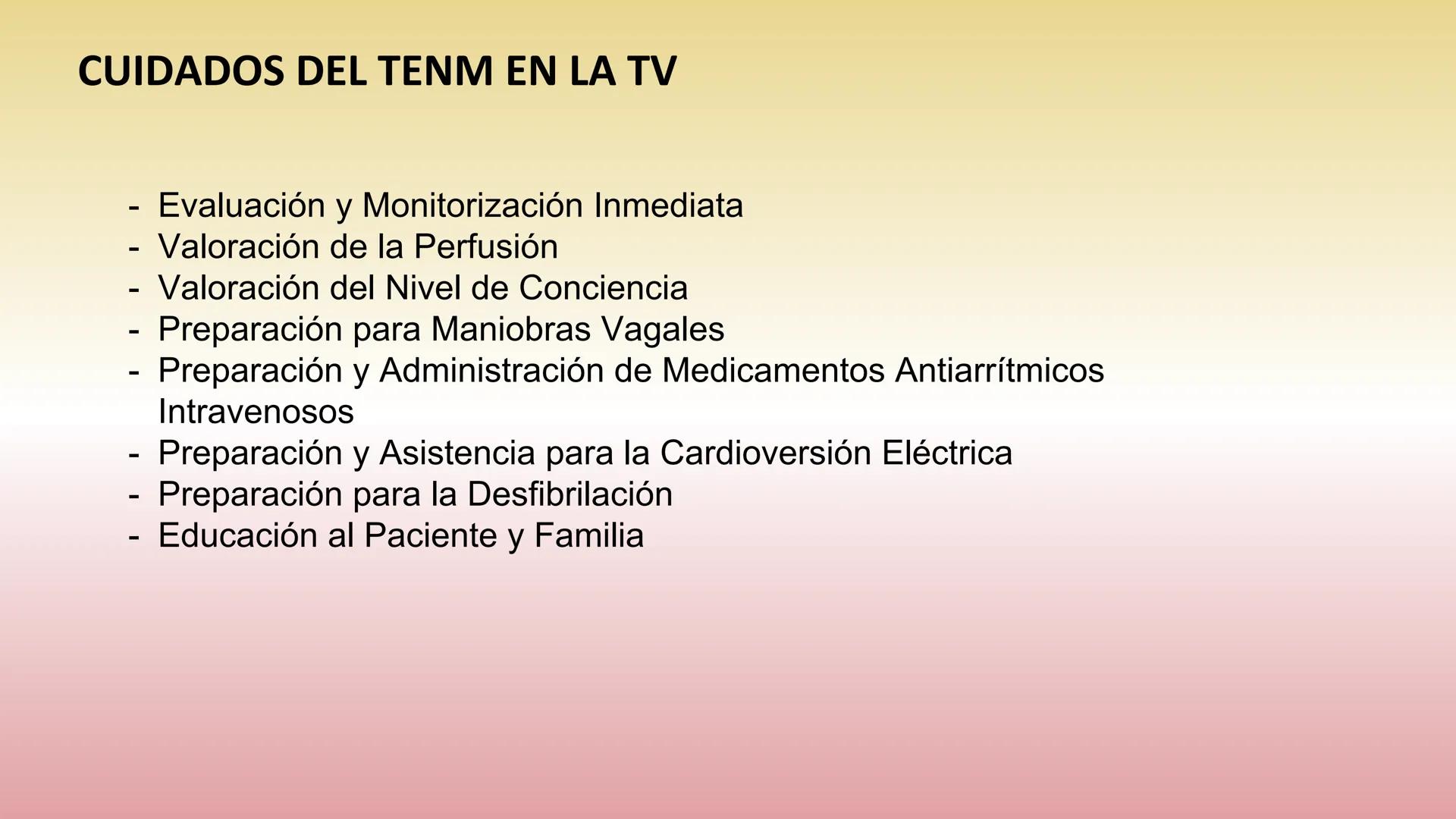 CUIDADOS DEL TENM EN LA TV

- Evaluación y Monitorización Inmediata
- Valoración de la Perfusión
- Valoración del Nivel de Conciencia
- Preparación para Maniobras Vagales
- Preparación y Administración de Medicamentos Antiarrítmicos Intravenosos
- Preparación y Asistencia para la Cardioversión Eléctrica
- Preparación para la Desfibrilación
- Educación al Paciente y Familia